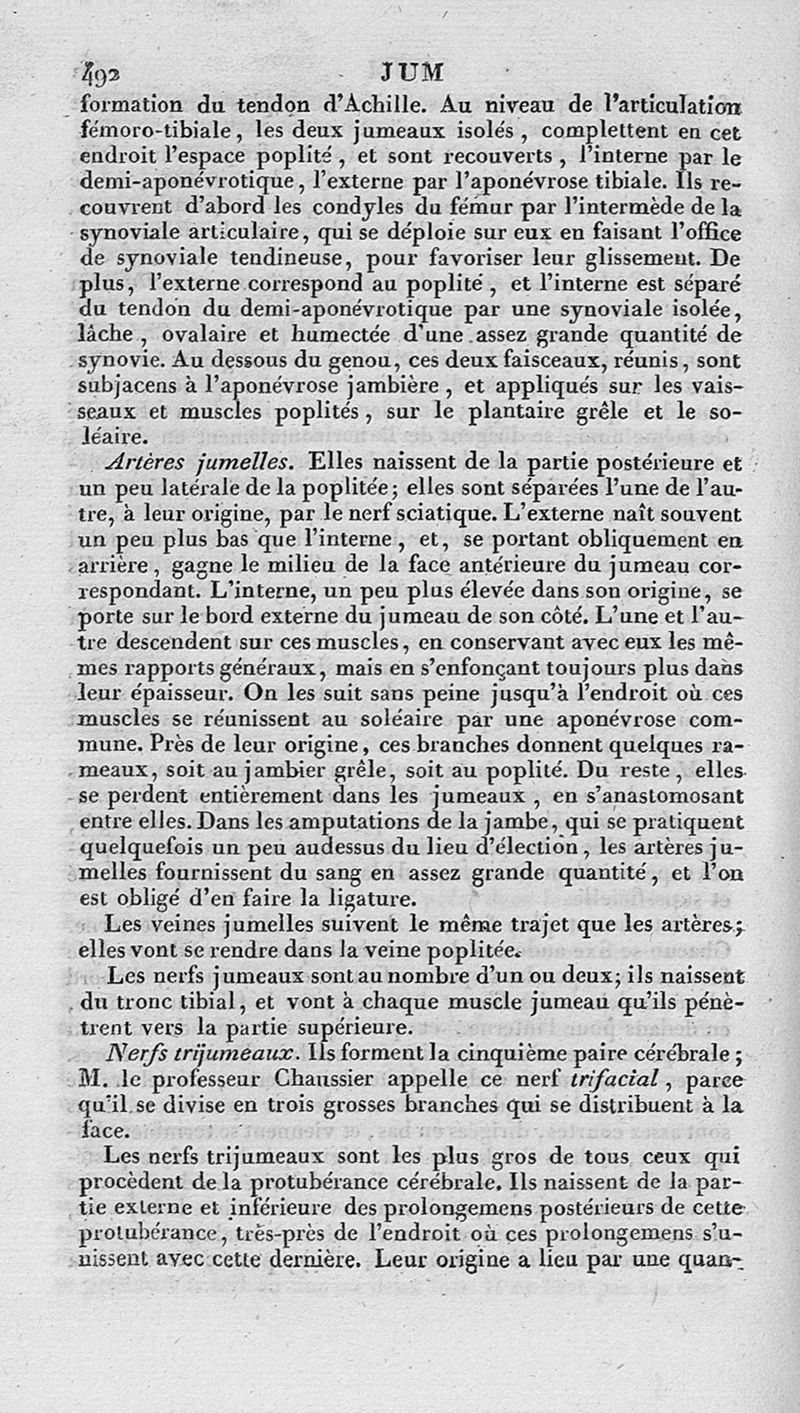 492 JUM

formation du tendon d'Achille. Au niveau de l'articulation fémoro-tibiale, les deux jumeaux isolés, complettent en cet endroit l'espace poplité, et sont recouverts, l'interne par le demi-aponévrotique, l'externe par l'aponévrose tibiale. Ils recouvrent d'abord les condyles du fémur par l'intermède de la synoviale articulaire, qui se déploie sur eux en faisant l'office de synoviale tendineuse, pour favoriser leur glissement. De plus, l'externe correspond au poplité, et l'interne est séparé du tendon du demi-aponévrotique par une synoviale isolée, lâche, ovalaire et humectée d'une assez grande quantité de synovie. Au dessous du genou, ces deux faisceaux, réunis, sont subjacens à l'aponévrose jambière, et appliqués sur les vaisseaux et muscles poplités, sur le plantaire grêle et le soléaire.

Artères jumelles. Elles naissent de la partie postérieure et un peu latérale de la poplitée; elles sont séparées l'une de l'autre, à leur origine, par le nerf sciatique. L'externe naît souvent un peu plus bas que l'interne, et, se portant obliquement en arrière, gagne le milieu de la face antérieure du jumeau correspondant. L'interne, un peu plus élevée dans son origine, se porte sur le bord externe du jumeau de son côté. L'une et l'autre descendent sur ces muscles, en conservant avec eux les mêmes rapports généraux, mais en s'enfonçant toujours plus dans leur épaisseur. On les suit sans peine jusqu'à l'endroit où ces muscles se réunissent au soléaire par une aponévrose commune. Près de leur origine, ces branches donnent quelques rameaux, soit au jambier grêle, soit au poplité. Du reste, elles se perdent entièrement dans les jumeaux, en s'anastomosant entre elles. Dans les amputations de la jambe, qui se pratiquent quelquefois un peu audessus du lieu d'élection, les artères jumelles fournissent du sang en assez grande quantité, et l'on est obligé d'en faire la ligature.

Les veines jumelles suivent le même trajet que les artères; elles vont se rendre dans la veine poplitée.

Les nerfs jumeaux sont au nombre d'un ou deux; ils naissent du tronc tibial, et vont à chaque muscle jumeau qu'ils pénètrent vers la partie supérieure.

Nerfs trijumeaux. Ils forment la cinquième paire cérébrale; M. le professeur Chaussier appelle ce nerf trifacial, parce qu'il se divise en trois grosses branches qui se distribuent à la face.

Les nerfs trijumeaux sont les plus gros de tous ceux qui procèdent de la protubérance cérébrale. Ils naissent de la partie externe et inférieure des prolongemens postérieurs de cette protubérance, très-près de l'endroit où ces prolongemens s'unissent avec cette dernière. Leur origine a lieu par une quan-